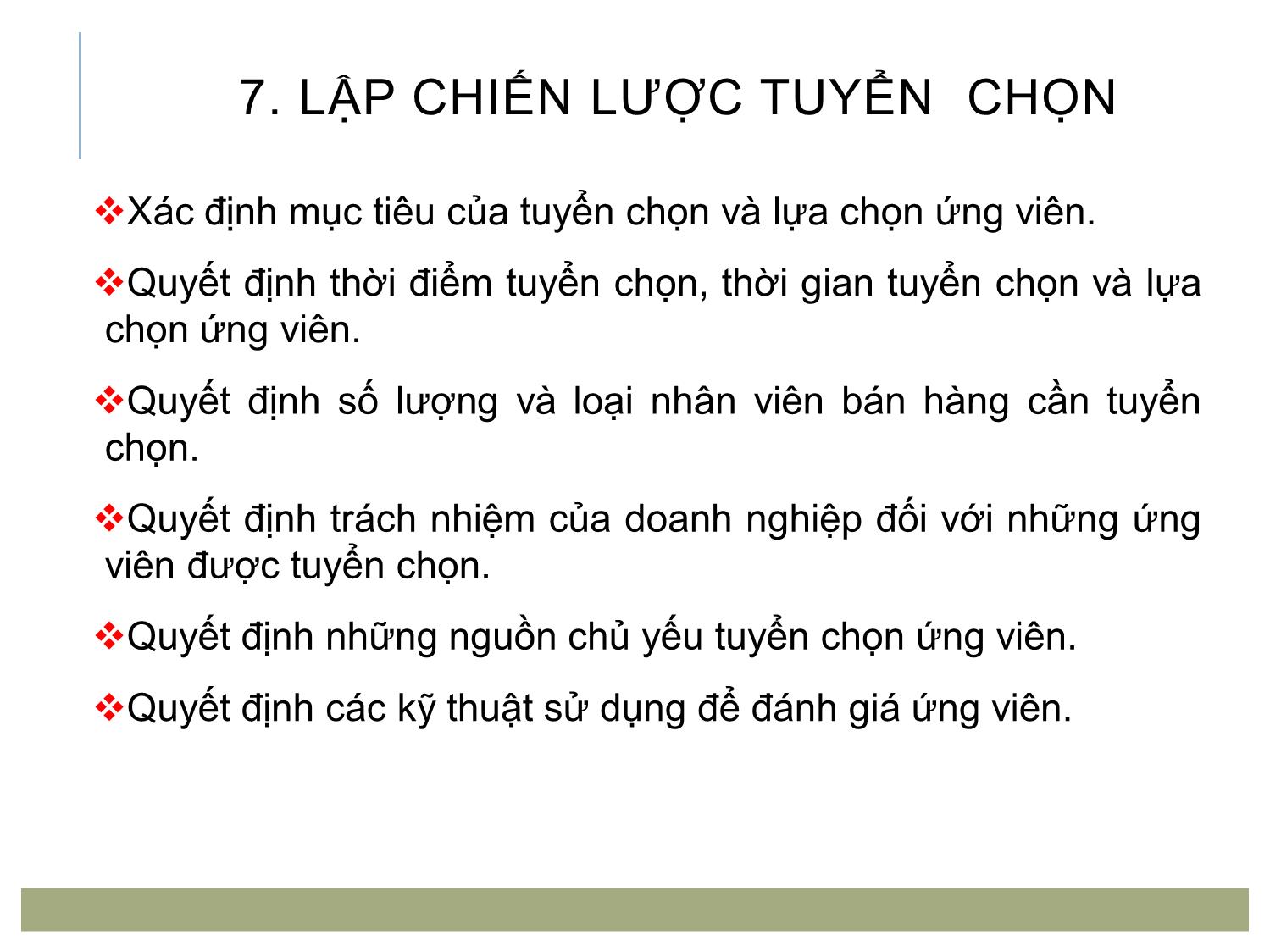 7. LẬP CHIẾN LƯỢC TUYỂN CHỌN

❖Xác định mục tiêu của tuyển chọn và lựa chọn ứng viên.

❖Quyết định thời điểm tuyển chọn, thời gian tuyển chọn và lựa chọn ứng viên.

❖Quyết định số lượng và loại nhân viên bán hàng cần tuyển chọn.

❖Quyết định trách nhiệm của doanh nghiệp đối với những ứng viên được tuyển chọn.

❖Quyết định những nguồn chủ yếu tuyển chọn ứng viên.

❖Quyết định các kỹ thuật sử dụng để đánh giá ứng viên.